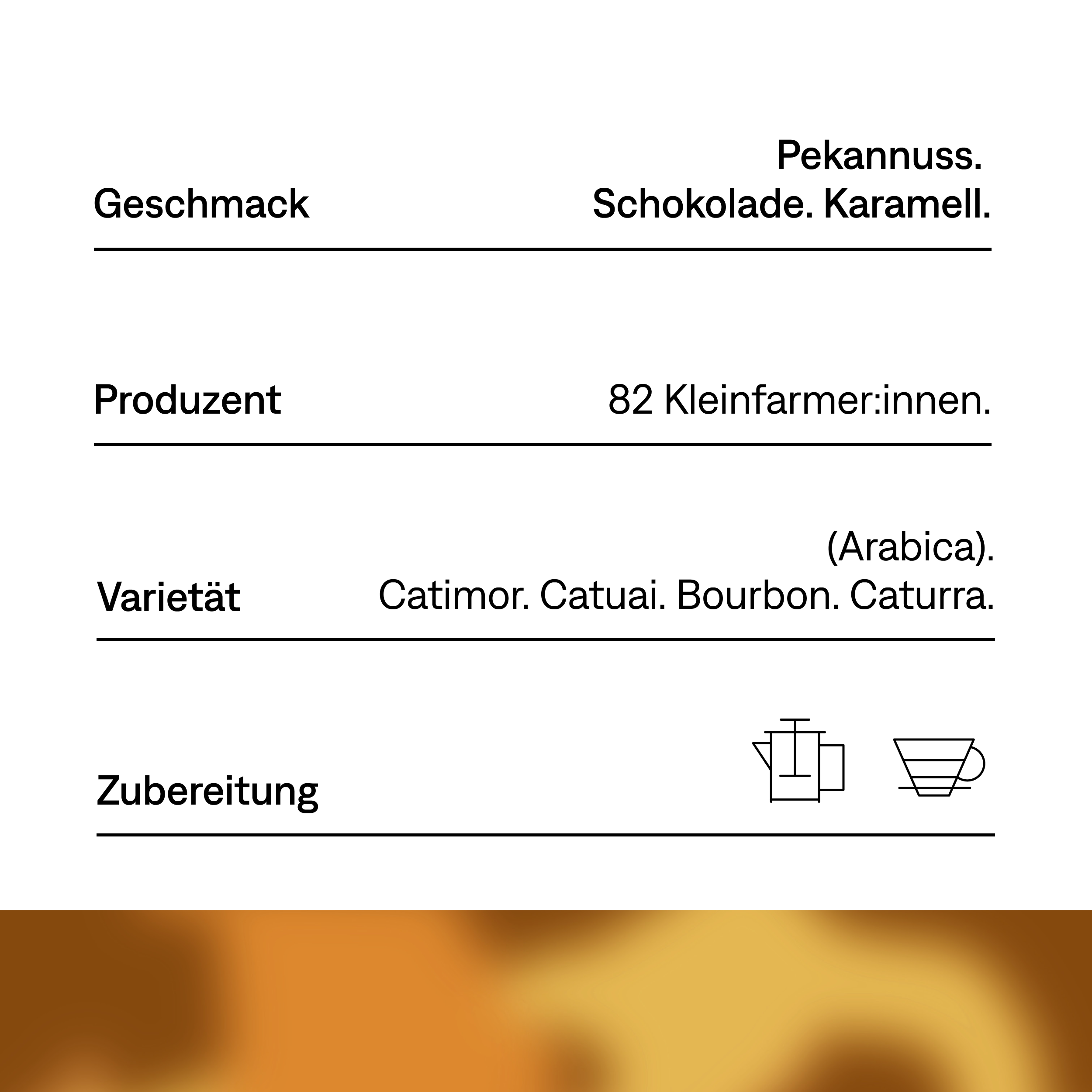 Geschmack

Pekannuss.
Schokolade. Karamell.

Produzent

82 Kleinfarmer:innen.

Varietät

(Arabica).
Catimor. Catuai. Bourbon. Caturra.

Zubereitung